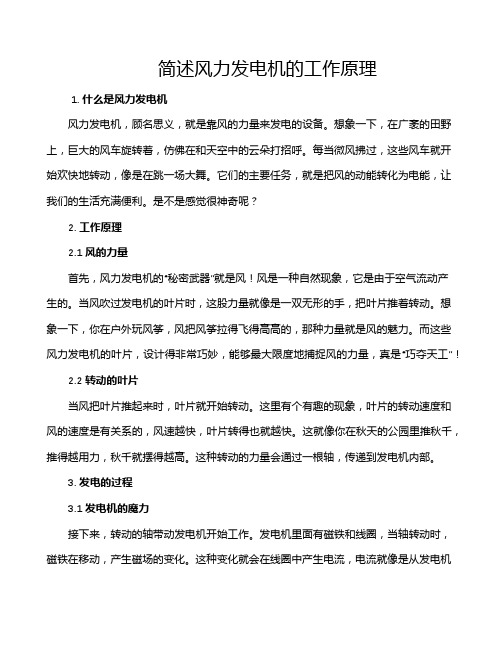 简述风力发电机的工作原理

1. 什么是风力发电机

风力发电机，顾名思义，就是靠风的力量来发电的设备。想象一下，在广袤的田野上，巨大的风车旋转着，仿佛在和天空中的云朵打招呼。每当微风拂过，这些风车就开始欢快地转动，像是在跳一场大舞。它们的主要任务，就是把风的动能转化为电能，让我们的生活充满便利。是不是感觉很神奇呢？

2. 工作原理

2.1 风的力量

首先，风力发电机的“秘密武器”就是风！风是一种自然现象，它是由于空气流动产生的。当风吹过发电机的叶片时，这股力量就像是一双无形的手，把叶片推着转动。想象一下，你在户外玩风筝，风把风筝拉得飞得高高的，那种力量就是风的魅力。而这些风力发电机的叶片，设计得非常巧妙，能够最大限度地捕捉风的力量，真是“巧夺天工”！

2.2 转动的叶片

当风把叶片推起来时，叶片就开始转动。这里有个有趣的现象，叶片的转动速度和风的速度是有关系的，风速越快，叶片转得也就越快。这就像你在秋天的公园里推秋千，推得越用力，秋千就摆得越高。这种转动的力量会通过一根轴，传递到发电机内部。

3. 发电的过程

3.1 发电机的魔力

接下来，转动的轴带动发电机开始工作。发电机里面有磁铁和线圈，当轴转动时，磁铁在移动，产生磁场的变化。这种变化就会在线圈中产生电流，电流就像是从发电机